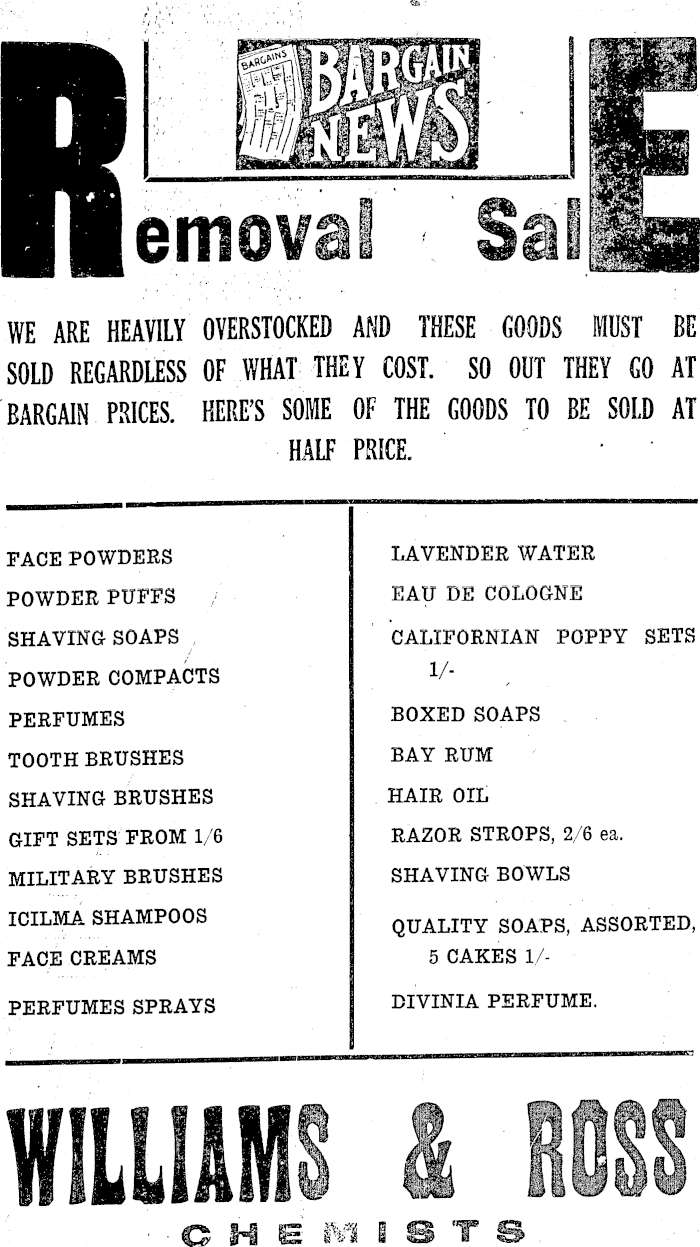 BARGAINS

BARGAIN NEWS

Removal SalE

WE ARE HEAVILY OVERSTOCKED AND THESE GOODS MUST BE SOLD REGARDLESS OF WHAT THEY COST. SO OUT THEY GO AT BARGAIN PRICES. HERE'S SOME OF THE GOODS TO BE SOLD AT HALF PRICE.

FACE POWDERS
POWDER PUFFS
SHAVING SOAPS
POWDER COMPACTS
PERFUMES
TOOTH BRUSHES
SHAVING BRUSHES
GIFT SETS FROM 1/6
MILITARY BRUSHES
ICILMA SHAMPOOS
FACE CREAMS
PERFUMES SPRAYS

LAVENDER WATER
EAU DE COLOGNE
CALIFORNIAN POPPY SETS 1/-
BOXED SOAPS
BAY RUM
HAIR OIL
RAZOR STROPS, 2/6 ea.
SHAVING BOWLS
QUALITY SOAPS, ASSORTED, 5 CAKES 1/-
DIVINIA PERFUME.

WILLIAMS & ROSS
CHEMISTS